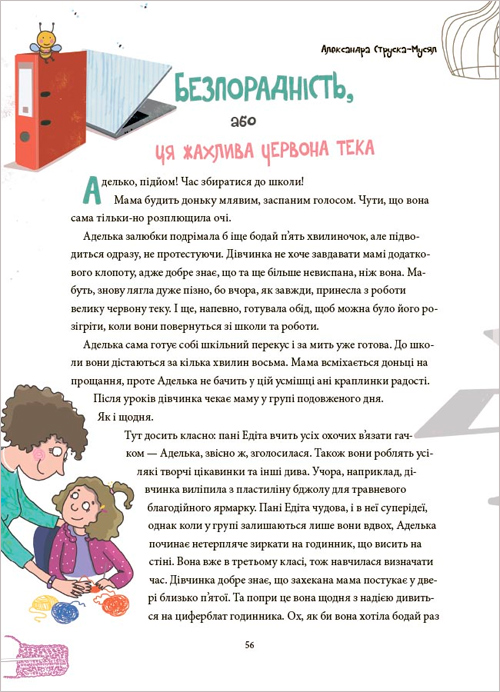 Александра Струска-Мусял

БЕЗПОРАДНІСТЬ,

або

ЦЯ ЖАХЛИВА ЧЕРВОНА ТЕКА

Аделько, підйом! Час збиратися до школи!

Мама будить доньку млявим, заспаним голосом. Чути, що вона сама тільки-но розплющила очі.

Аделька залюбки подрімала б іще бодай п'ять хвилиночок, але підводиться одразу, не протестуючи. Дівчинка не хоче завдавати мамі додаткового клопоту, адже добре знає, що та ще більше невиспана, ніж вона. Мабуть, знову лягла дуже пізно, бо вчора, як завжди, принесла з роботи велику червону теку. І ще, напевно, готувала обід, щоб можна було його розігріти, коли вони повернуться зі школи та роботи.

Аделька сама готує собі шкільний перекус і за мить уже готова. До школи вони дістаються за кілька хвилин восьма. Мама всміхається доньці на прощання, проте Аделька не бачить у цій усмішці ані краплинки радості.

Після уроків дівчинка чекає маму у групі подовженого дня.

Як і щодня.

Тут досить класно: пані Едіта вчить усіх охочих в'язати гачком — Аделька, звісно ж, зголосилася. Також вони роблять усілякі творчі цікавинки та інші дива. Учора, наприклад, дівчинка виліпила з пластиліну бджолу для травневого благодійного ярмарку. Пані Едіта чудова, і в неї суперідеї, однак коли у групі залишаються лише вони вдвох, Аделька починає нетерпляче зиркати на годинник, що висить на стіні. Вона вже в третьому класі, тож навчилася визначати час. Дівчинка добре знає, що захекана мама постукає у двері близько п'ятої. Та попри це вона щодня з надією дивиться на циферблат годинника. Ох, як би вона хотіла бодай раз

56